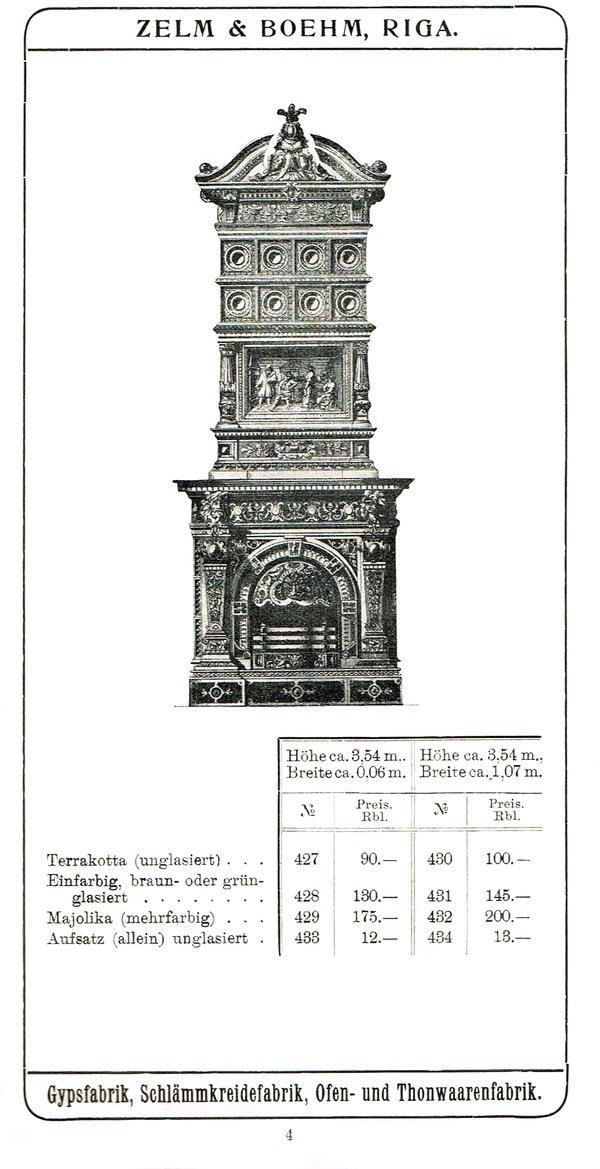 ZELM & BOEHM, RIGA.

| | Höhe ca. 3,54 m., Breite ca. 0,06 m. | | Höhe ca. 3,54 m., Breite ca. 1,07 m. | |
|---|---|---|---|---|
| | № | Preis. Rbl. | № | Preis. Rbl. |
| Terrakotta (unglasiert) . . . | 427 | 90.— | 430 | 100.— |
| Einfarbig, braun- oder grünglasiert . . . . . . . . | 428 | 130.— | 431 | 145.— |
| Majolika (mehrfarbig) . . . | 429 | 175.— | 432 | 200.— |
| Aufsatz (allein) unglasiert . | 433 | 12.— | 434 | 13.— |

Gypsfabrik, Schlämmkreidefabrik, Ofen- und Thonwaarenfabrik.

4